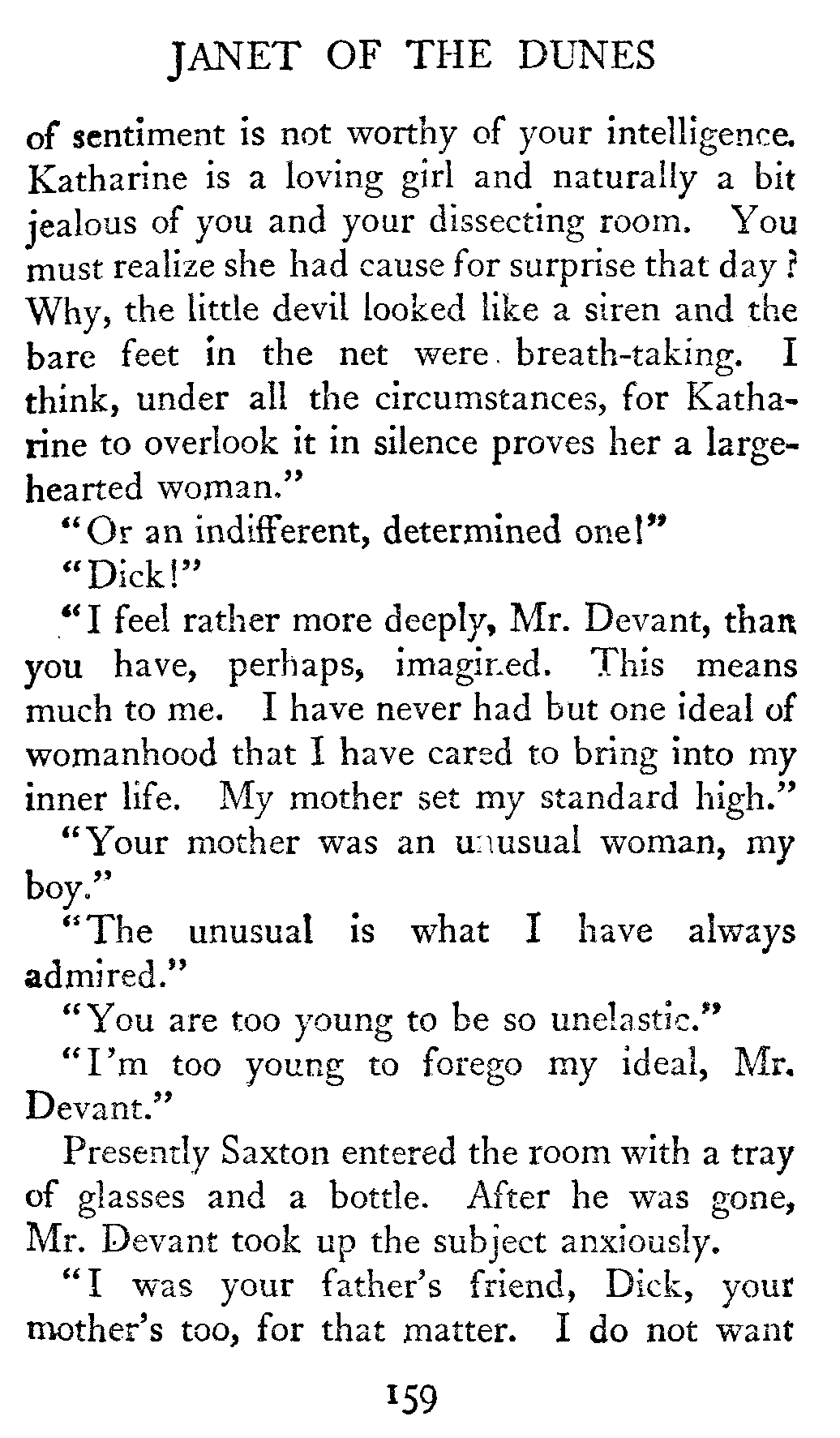 JANET OF THE DUNES

of sentiment is not worthy of your intelligence. Katharine is a loving girl and naturally a bit jealous of you and your dissecting room. You must realize she had cause for surprise that day? Why, the little devil looked like a siren and the bare feet in the net were breath-taking. I think, under all the circumstances, for Katharine to overlook it in silence proves her a large-hearted woman."

"Or an indifferent, determined one!"

"Dick!"

"I feel rather more deeply, Mr. Devant, than you have, perhaps, imagined. This means much to me. I have never had but one ideal of womanhood that I have cared to bring into my inner life. My mother set my standard high."

"Your mother was an unusual woman, my boy."

"The unusual is what I have always admired."

"You are too young to be so unelastic."

"I'm too young to forego my ideal, Mr. Devant."

Presently Saxton entered the room with a tray of glasses and a bottle. After he was gone, Mr. Devant took up the subject anxiously.

"I was your father's friend, Dick, your mother's too, for that matter. I do not want

159